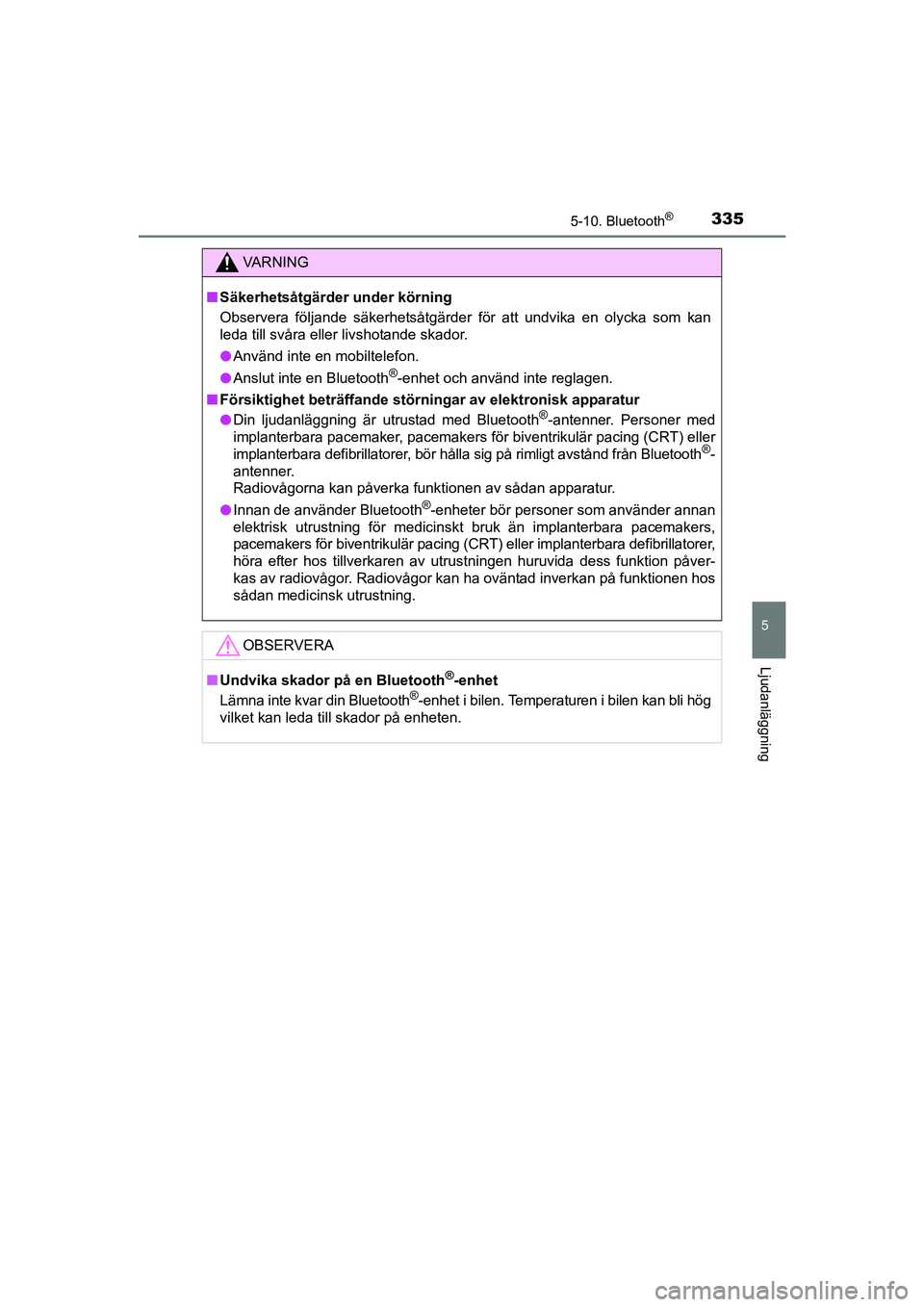 5-10. Bluetooth®
335

VARNING

■ Säkerhetsåtgärder under körning
Observera följande säkerhetsåtgärder för att undvika en olycka som kan leda till svåra eller livshotande skador.

● Använd inte en mobiltelefon.

● Anslut inte en Bluetooth®-enhet och använd inte reglagen.

■ Försiktighet beträffande störningar av elektronisk apparatur
● Din ljudanläggning är utrustad med Bluetooth®-antenner. Personer med implanterbara pacemaker, pacemakers för biventrikulär pacing (CRT) eller implanterbara defibrillatorer, bör hålla sig på rimligt avstånd från Bluetooth®-antenner.
Radiovågorna kan påverka funktionen av sådan apparatur.

● Innan de använder Bluetooth®-enheter bör personer som använder annan elektrisk utrustning för medicinskt bruk än implanterbara pacemakers, pacemakers för biventrikulär pacing (CRT) eller implanterbara defibrillatorer, höra efter hos tillverkaren av utrustningen huruvida dess funktion påverkas av radiovågor. Radiovågor kan ha oväntad inverkan på funktionen hos sådan medicinsk utrustning.

OBSERVERA

■ Undvika skador på en Bluetooth®-enhet
Lämna inte kvar din Bluetooth®-enhet i bilen. Temperaturen i bilen kan bli hög vilket kan leda till skador på enheten.

5

Ljudanläggning

carmanualsonline.info